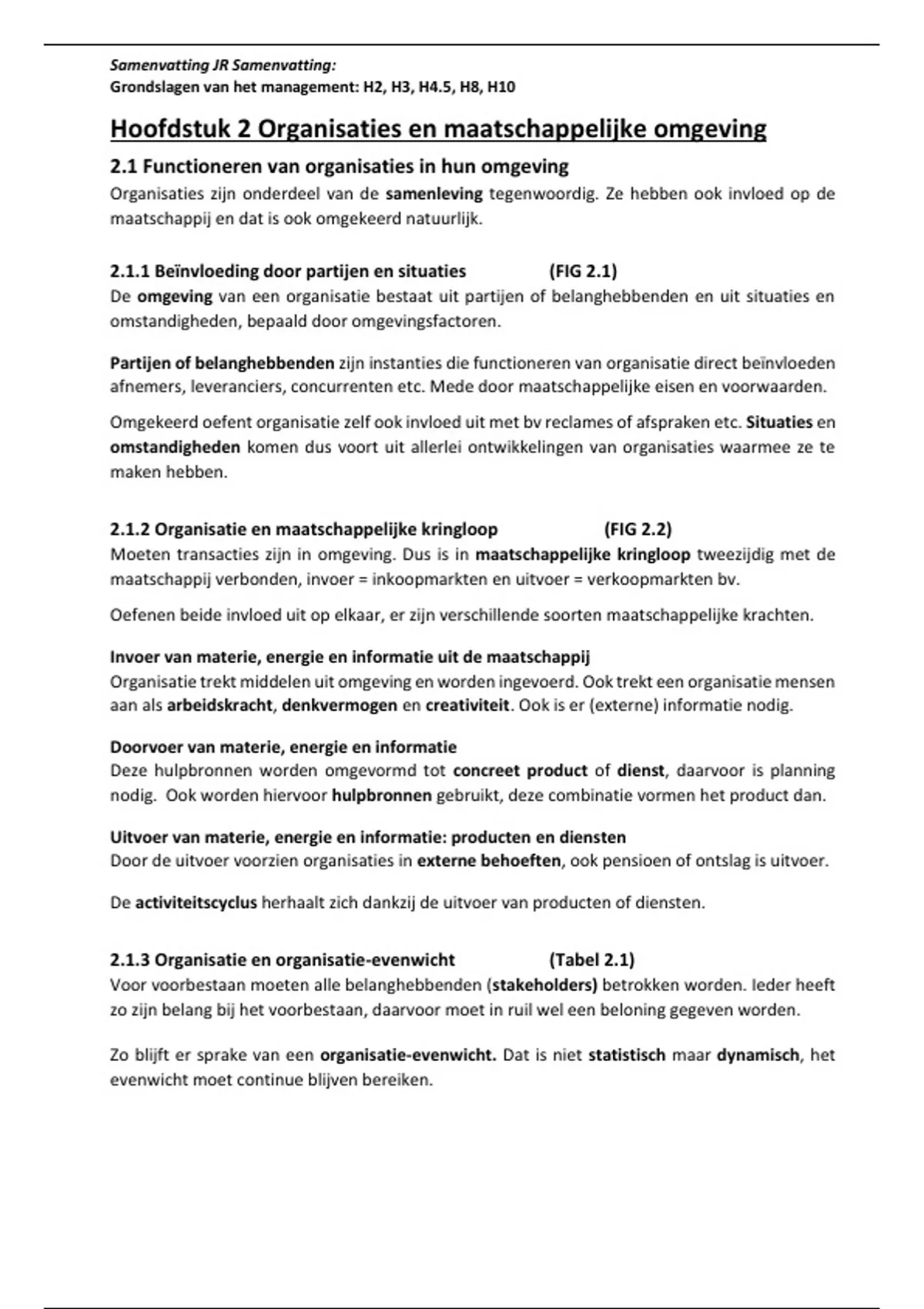 Samenvatting JR Samenvatting:
Grondslagen van het management: H2, H3, H4.5, H8, H10

Hoofdstuk 2 Organisaties en maatschappelijke omgeving

2.1 Functioneren van organisaties in hun omgeving
Organisaties zijn onderdeel van de samenleving tegenwoordig. Ze hebben ook invloed op de maatschappij en dat is ook omgekeerd natuurlijk.

2.1.1 Beïnvloeding door partijen en situaties (FIG 2.1)
De omgeving van een organisatie bestaat uit partijen of belanghebbenden en uit situaties en omstandigheden, bepaald door omgevingsfactoren.

Partijen of belanghebbenden zijn instanties die functioneren van organisatie direct beïnvloeden afnemers, leveranciers, concurrenten etc. Mede door maatschappelijke eisen en voorwaarden.

Omgekeerd oefent organisatie zelf ook invloed uit met bv reclames of afspraken etc. Situaties en omstandigheden komen dus voort uit allerlei ontwikkelingen van organisaties waarmee ze te maken hebben.

2.1.2 Organisatie en maatschappelijke kringloop (FIG 2.2)
Moeten transacties zijn in omgeving. Dus is in maatschappelijke kringloop tweezijdig met de maatschappij verbonden, invoer = inkoopmarkten en uitvoer = verkoopmarkten bv.

Oefenen beide invloed uit op elkaar, er zijn verschillende soorten maatschappelijke krachten.

Invoer van materie, energie en informatie uit de maatschappij
Organisatie trekt middelen uit omgeving en worden ingevoerd. Ook trekt een organisatie mensen aan als arbeidskracht, denkvermogen en creativiteit. Ook is er (externe) informatie nodig.

Doorvoer van materie, energie en informatie
Deze hulpbronnen worden omgevormd tot concreet product of dienst, daarvoor is planning nodig. Ook worden hiervoor hulpbronnen gebruikt, deze combinatie vormen het product dan.

Uitvoer van materie, energie en informatie: producten en diensten
Door de uitvoer voorzien organisaties in externe behoeften, ook pensioen of ontslag is uitvoer.

De activiteitscyclus herhaalt zich dankzij de uitvoer van producten of diensten.

2.1.3 Organisatie en organisatie-evenwicht (Tabel 2.1)
Voor voorbestaan moeten alle belanghebbenden (stakeholders) betrokken worden. Ieder heeft zo zijn belang bij het voorbestaan, daarvoor moet in ruil wel een beloning gegeven worden.

Zo blijft er sprake van een organisatie-evenwicht. Dat is niet statistisch maar dynamisch, het evenwicht moet continue blijven bereiken.